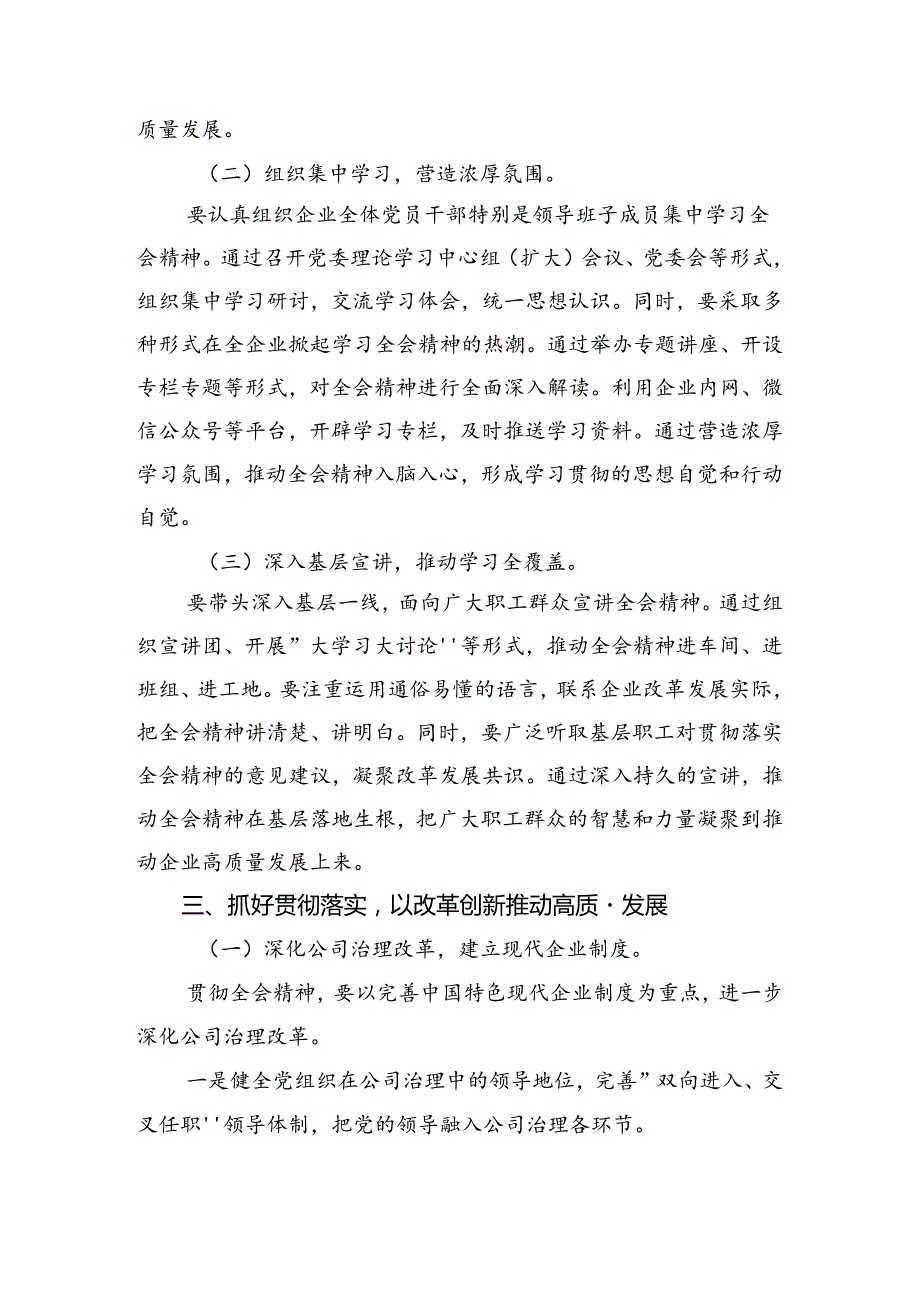 质量发展。

（二）组织集中学习，营造浓厚氛围。

要认真组织企业全体党员干部特别是领导班子成员集中学习全会精神。通过召开党委理论学习中心组（扩大）会议、党委会等形式，组织集中学习研讨，交流学习体会，统一思想认识。同时，要采取多种形式在全企业掀起学习全会精神的热潮。通过举办专题讲座、开设专栏专题等形式，对全会精神进行全面深入解读。利用企业内网、微信公众号等平台，开辟学习专栏，及时推送学习资料。通过营造浓厚学习氛围，推动全会精神入脑入心，形成学习贯彻的思想自觉和行动自觉。

（三）深入基层宣讲，推动学习全覆盖。

要带头深入基层一线，面向广大职工群众宣讲全会精神。通过组织宣讲团、开展”大学习大讨论''等形式，推动全会精神进车间、进班组、进工地。要注重运用通俗易懂的语言，联系企业改革发展实际，把全会精神讲清楚、讲明白。同时，要广泛听取基层职工对贯彻落实全会精神的意见建议，凝聚改革发展共识。通过深入持久的宣讲，推动全会精神在基层落地生根，把广大职工群众的智慧和力量凝聚到推动企业高质量发展上来。

三、抓好贯彻落实，以改革创新推动高质·发展

（一）深化公司治理改革，建立现代企业制度。

贯彻全会精神，要以完善中国特色现代企业制度为重点，进一步深化公司治理改革。

一是健全党组织在公司治理中的领导地位，完善”双向进入、交叉任职''领导体制，把党的领导融入公司治理各环节。